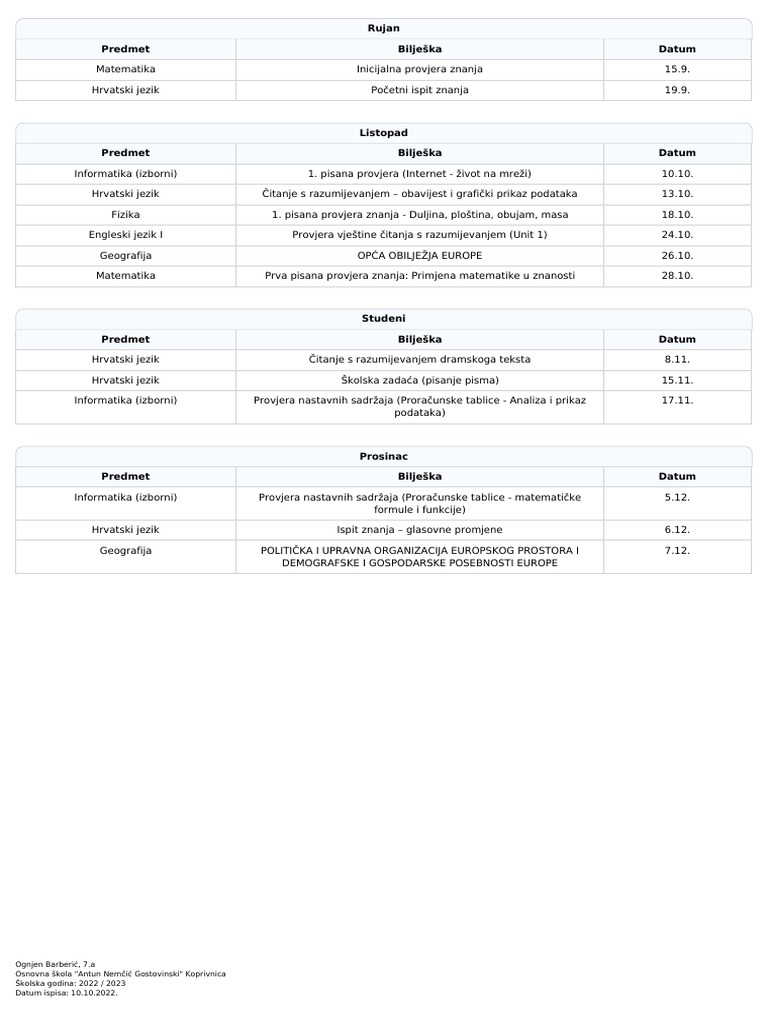 Rujan

| Predmet | Bilješka | Datum |
|---|---|---|
| Matematika | Inicijalna provjera znanja | 15.9. |
| Hrvatski jezik | Početni ispit znanja | 19.9. |

Listopad

| Predmet | Bilješka | Datum |
|---|---|---|
| Informatika (izborni) | 1. pisana provjera (Internet - život na mreži) | 10.10. |
| Hrvatski jezik | Čitanje s razumijevanjem – obavijest i grafički prikaz podataka | 13.10. |
| Fizika | 1. pisana provjera znanja - Duljina, ploština, obujam, masa | 18.10. |
| Engleski jezik I | Provjera vještine čitanja s razumijevanjem (Unit 1) | 24.10. |
| Geografija | OPĆA OBILJEŽJA EUROPE | 26.10. |
| Matematika | Prva pisana provjera znanja: Primjena matematike u znanosti | 28.10. |

Studeni

| Predmet | Bilješka | Datum |
|---|---|---|
| Hrvatski jezik | Čitanje s razumijevanjem dramskoga teksta | 8.11. |
| Hrvatski jezik | Školska zadaća (pisanje pisma) | 15.11. |
| Informatika (izborni) | Provjera nastavnih sadržaja (Proračunske tablice - Analiza i prikaz podataka) | 17.11. |

Prosinac

| Predmet | Bilješka | Datum |
|---|---|---|
| Informatika (izborni) | Provjera nastavnih sadržaja (Proračunske tablice - matematičke formule i funkcije) | 5.12. |
| Hrvatski jezik | Ispit znanja – glasovne promjene | 6.12. |
| Geografija | POLITIČKA I UPRAVNA ORGANIZACIJA EUROPSKOG PROSTORA I DEMOGRAFSKE I GOSPODARSKE POSEBNOSTI EUROPE | 7.12. |

Ognjen Barberić, 7.a
Osnovna škola "Antun Nemčić Gostovinski" Koprivnica
Školska godina: 2022 / 2023
Datum ispisa: 10.10.2022.